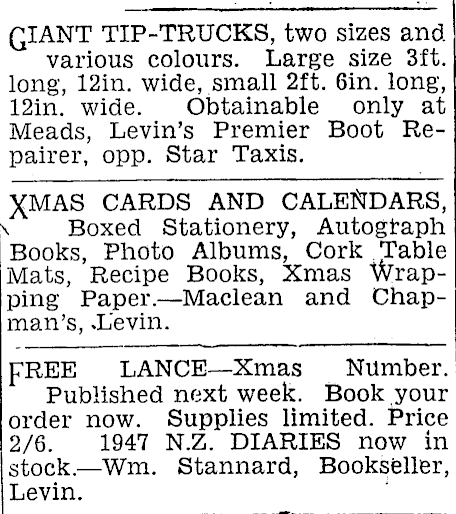 GIANT TIP-TRUCKS, two sizes and various colours. Large size 3ft. long, 12in. wide, small 2ft. 6in. long, 12in. wide. Obtainable only at Meads, Levin's Premier Boot Repairer, opp. Star Taxis.

XMAS CARDS AND CALENDARS, Boxed Stationery, Autograph Books, Photo Albums, Cork Table Mats, Recipe Books, Xmas Wrapping Paper.—Maclean and Chapman's, Levin.

FREE LANCE—Xmas Number. Published next week. Book your order now. Supplies limited. Price 2/6. 1947 N.Z. DIARIES now in stock.—Wm. Stannard, Bookseller, Levin.